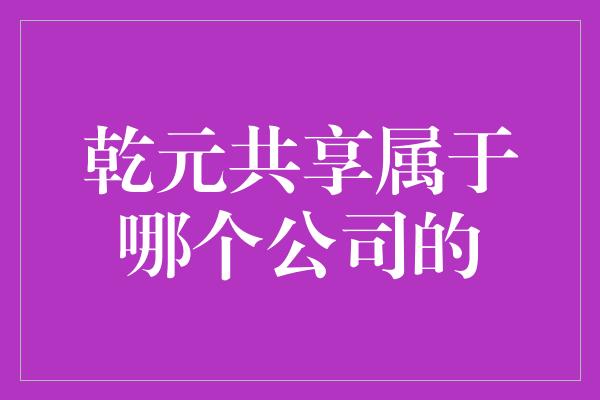 乾元共享属于哪个公司的